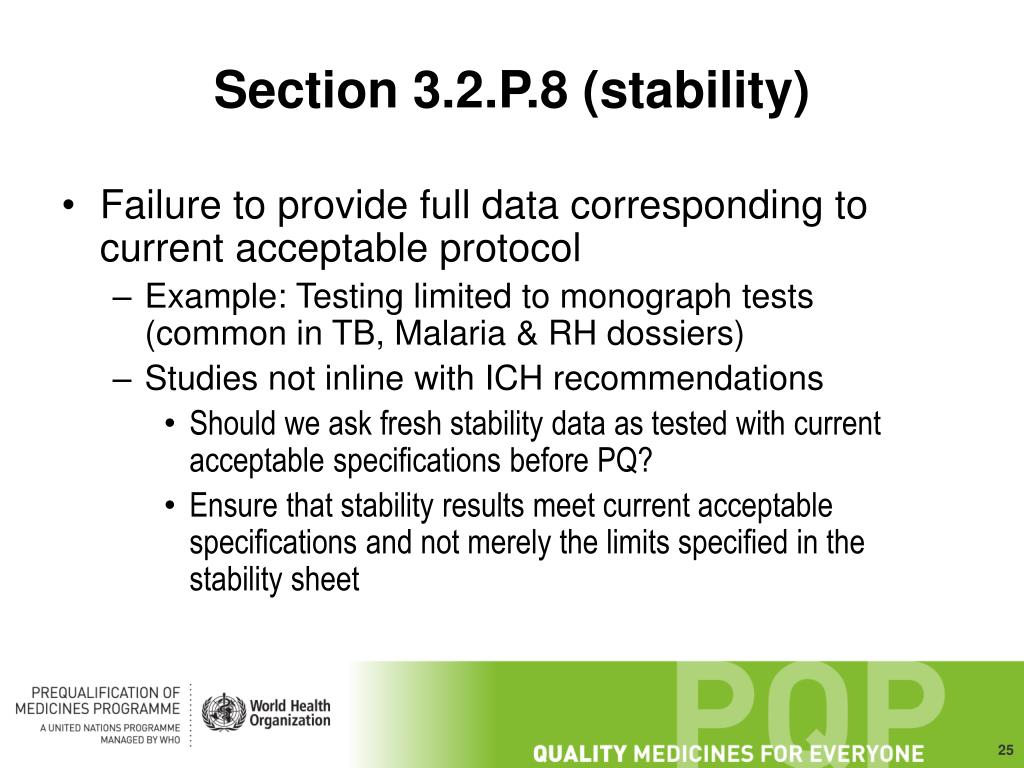 Section 3.2.P.8 (stability)

• Failure to provide full data corresponding to current acceptable protocol

– Example: Testing limited to monograph tests (common in TB, Malaria & RH dossiers)

– Studies not inline with ICH recommendations

• Should we ask fresh stability data as tested with current acceptable specifications before PQ?

• Ensure that stability results meet current acceptable specifications and not merely the limits specified in the stability sheet

PREQUALIFICATION OF MEDICINES PROGRAMME
A UNITED NATIONS PROGRAMME MANAGED BY WHO

World Health Organization

PQP

QUALITY MEDICINES FOR EVERYONE

25